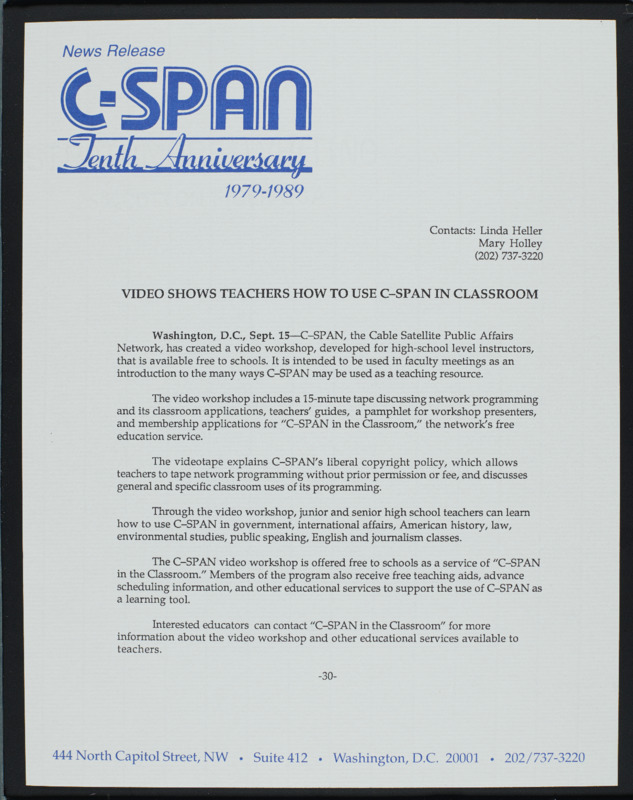 News Release

C-SPAN

Tenth Anniversary

1979-1989

Contacts: Linda Heller
Mary Holley
(202) 737-3220

VIDEO SHOWS TEACHERS HOW TO USE C–SPAN IN CLASSROOM

Washington, D.C., Sept. 15—C–SPAN, the Cable Satellite Public Affairs Network, has created a video workshop, developed for high-school level instructors, that is available free to schools. It is intended to be used in faculty meetings as an introduction to the many ways C–SPAN may be used as a teaching resource.

The video workshop includes a 15-minute tape discussing network programming and its classroom applications, teachers' guides, a pamphlet for workshop presenters, and membership applications for "C–SPAN in the Classroom," the network's free education service.

The videotape explains C–SPAN's liberal copyright policy, which allows teachers to tape network programming without prior permission or fee, and discusses general and specific classroom uses of its programming.

Through the video workshop, junior and senior high school teachers can learn how to use C–SPAN in government, international affairs, American history, law, environmental studies, public speaking, English and journalism classes.

The C–SPAN video workshop is offered free to schools as a service of "C–SPAN in the Classroom." Members of the program also receive free teaching aids, advance scheduling information, and other educational services to support the use of C–SPAN as a learning tool.

Interested educators can contact "C–SPAN in the Classroom" for more information about the video workshop and other educational services available to teachers.

-30-

444 North Capitol Street, NW • Suite 412 • Washington, D.C. 20001 • 202/737-3220